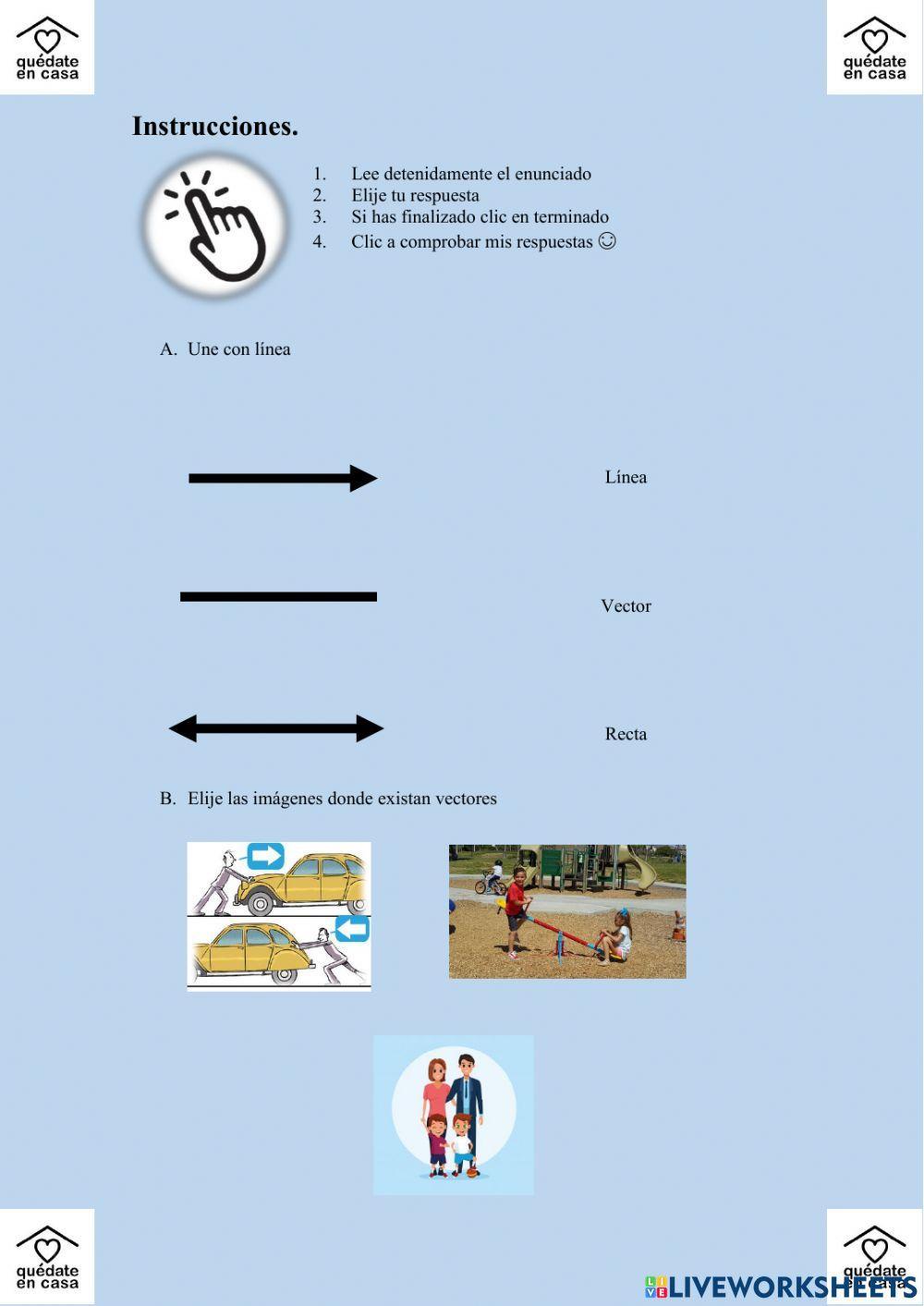 quédate en casa

quédate en casa

Instrucciones.

1. Lee detenidamente el enunciado
2. Elije tu respuesta
3. Si has finalizado clic en terminado
4. Clic a comprobar mis respuestas ☺

A. Une con línea

Línea

Vector

Recta

B. Elije las imágenes donde existan vectores

quédate en casa

quédate en casa

LIVEWORKSHEETS